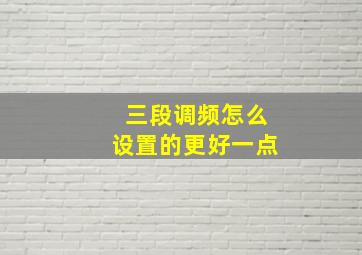 三段调频怎么
设置的更好一点